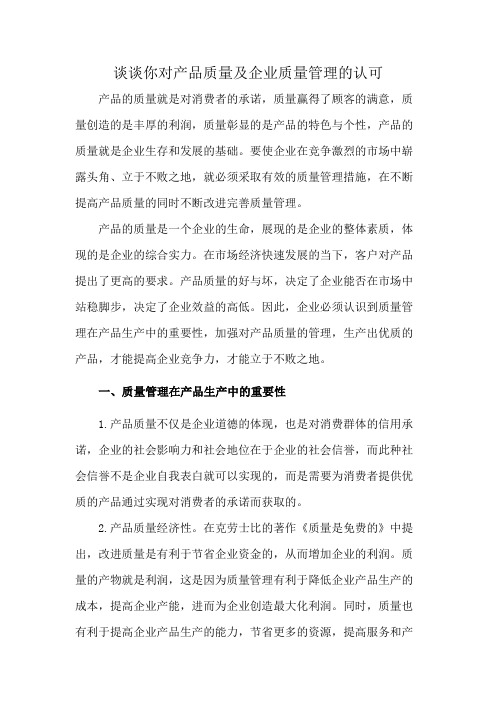 谈谈你对产品质量及企业质量管理的认可

产品的质量就是对消费者的承诺，质量赢得了顾客的满意，质量创造的是丰厚的利润，质量彰显的是产品的特色与个性，产品的质量就是企业生存和发展的基础。要使企业在竞争激烈的市场中崭露头角、立于不败之地，就必须采取有效的质量管理措施，在不断提高产品质量的同时不断改进完善质量管理。

产品的质量是一个企业的生命，展现的是企业的整体素质，体现的是企业的综合实力。在市场经济快速发展的当下，客户对产品提出了更高的要求。产品质量的好与坏，决定了企业能否在市场中站稳脚步，决定了企业效益的高低。因此，企业必须认识到质量管理在产品生产中的重要性，加强对产品质量的管理，生产出优质的产品，才能提高企业竞争力，才能立于不败之地。

一、质量管理在产品生产中的重要性

1.产品质量不仅是企业道德的体现，也是对消费群体的信用承诺，企业的社会影响力和社会地位在于企业的社会信誉，而此种社会信誉不是企业自我表白就可以实现的，而是需要为消费者提供优质的产品通过实现对消费者的承诺而获取的。

2.产品质量经济性。在克劳士比的著作《质量是免费的》中提出，改进质量是有利于节省企业资金的，从而增加企业的利润。质量的产物就是利润，这是因为质量管理有利于降低企业产品生产的成本，提高企业产能，进而为企业创造最大化利润。同时，质量也有利于提高企业产品生产的能力，节省更多的资源，提高服务和产